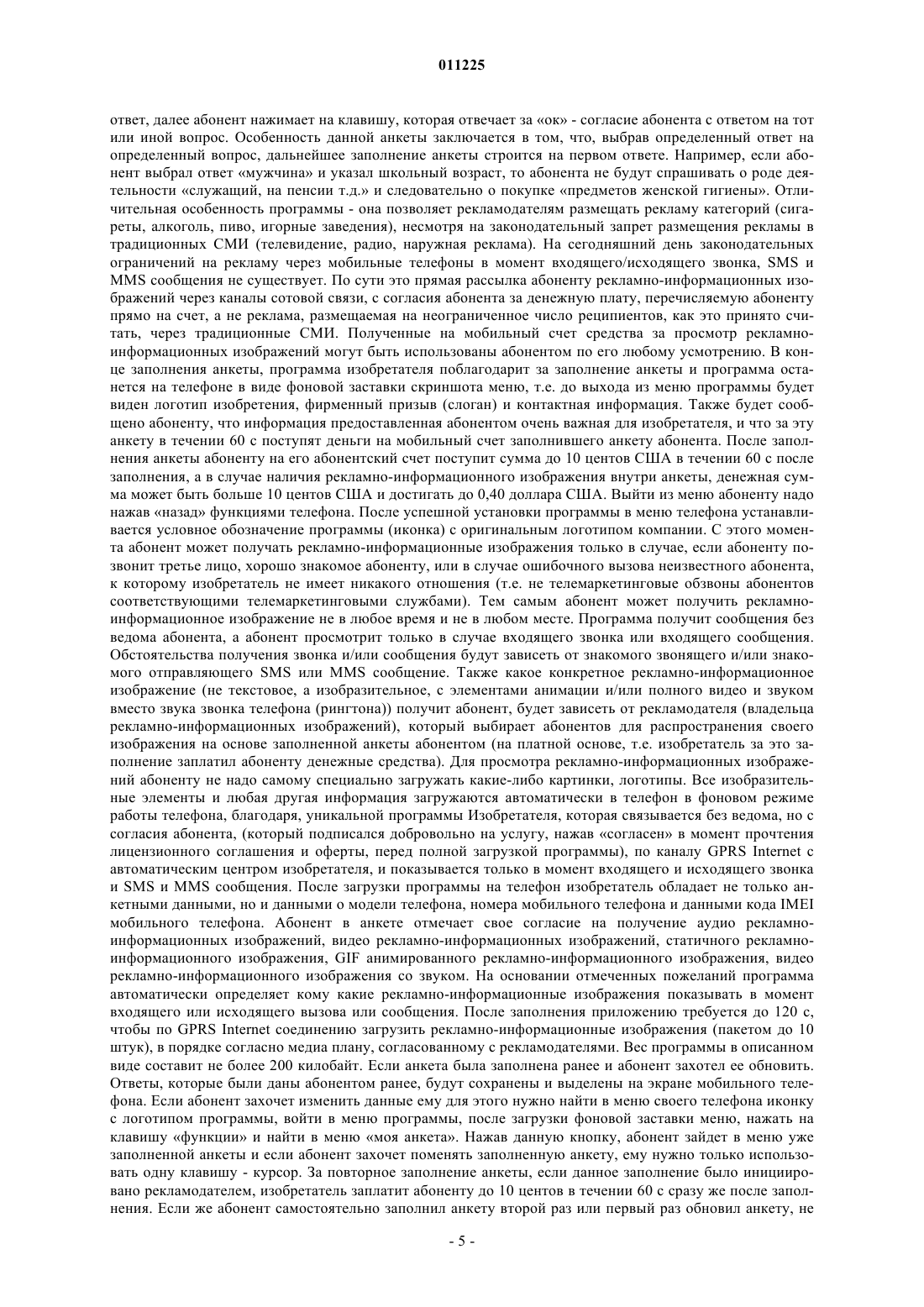 011225

ответ, далее абонент нажимает на клавишу, которая отвечает за «ок» - согласие абонента с ответом на тот или иной вопрос. Особенность данной анкеты заключается в том, что, выбрав определенный ответ на определенный вопрос, дальнейшее заполнение анкеты строится на первом ответе. Например, если абонент выбрал ответ «мужчина» и указал школьный возраст, то абонента не будут спрашивать о роде деятельности «служащий, на пенсии т.д.» и следовательно о покупке «предметов женской гигиены». Отличительная особенность программы - она позволяет рекламодателям размещать рекламу категорий (сигареты, алкоголь, пиво, игорные заведения), несмотря на законодательный запрет размещения рекламы в традиционных СМИ (телевидение, радио, наружная реклама). На сегодняшний день законодательных ограничений на рекламу через мобильные телефоны в момент входящего/исходящего звонка, SMS и MMS сообщения не существует. По сути это прямая рассылка абоненту рекламно-информационных изображений через каналы сотовой связи, с согласия абонента за денежную плату, перечисляемую абоненту прямо на счет, а не реклама, размещаемая на неограниченное число реципиентов, как это принято считать, через традиционные СМИ. Полученные на мобильный счет средства за просмотр рекламно-информационных изображений могут быть использованы абонентом по его любому усмотрению. В конце заполнения анкеты, программа изобретателя поблагодарит за заполнение анкеты и программа останется на телефоне в виде фоновой заставки скриншота меню, т.е. до выхода из меню программы будет виден логотип изобретения, фирменный призыв (слоган) и контактная информация. Также будет сообщено абоненту, что информация предоставленная абонентом очень важная для изобретателя, и что за эту анкету в течении 60 с поступят деньги на мобильный счет заполнившего анкету абонента. После заполнения анкеты абоненту на его абонентский счет поступит сумма до 10 центов США в течении 60 с после заполнения, а в случае наличия рекламно-информационного изображения внутри анкеты, денежная сумма может быть больше 10 центов США и достигать до 0,40 доллара США. Выйти из меню абоненту надо нажав «назад» функциями телефона. После успешной установки программы в меню телефона устанавливается условное обозначение программы (иконка) с оригинальным логотипом компании. С этого момента абонент может получать рекламно-информационные изображения только в случае, если абоненту позвонит третье лицо, хорошо знакомое абоненту, или в случае ошибочного вызова неизвестного абонента, к которому изобретатель не имеет никакого отношения (т.е. не телемаркетинговые обзвоны абонентов соответствующими телемаркетинговыми службами). Тем самым абонент может получить рекламно-информационное изображение не в любое время и не в любом месте. Программа получит сообщения без ведома абонента, а абонент просмотрит только в случае входящего звонка или входящего сообщения. Обстоятельства получения звонка и/или сообщения будут зависеть от знакомого звонящего и/или знакомого отправляющего SMS или MMS сообщение. Также какое конкретное рекламно-информационное изображение (не текстовое, а изобразительное, с элементами анимации и/или полного видео и звуком вместо звука звонка телефона (рингтона)) получит абонент, будет зависеть от рекламодателя (владельца рекламно-информационных изображений), который выбирает абонентов для распространения своего изображения на основе заполненной анкеты абонентом (на платной основе, т.е. изобретатель за это заполнение заплатил абоненту денежные средства). Для просмотра рекламно-информационных изображений абоненту не надо самому специально загружать какие-либо картинки, логотипы. Все изобразительные элементы и любая другая информация загружаются автоматически в телефон в фоновом режиме работы телефона, благодаря, уникальной программы Изобретателя, которая связывается без ведома, но с согласия абонента, (который подписался добровольно на услугу, нажав «согласен» в момент прочтения лицензионного соглашения и оферты, перед полной загрузкой программы), по каналу GPRS Internet с автоматическим центром изобретателя, и показывается только в момент входящего и исходящего звонка и SMS и MMS сообщения. После загрузки программы на телефон изобретатель обладает не только анкетными данными, но и данными о модели телефона, номера мобильного телефона и данными кода IMEI мобильного телефона. Абонент в анкете отмечает свое согласие на получение аудио рекламно-информационных изображений, видео рекламно-информационных изображений, статичного рекламно-информационного изображения, GIF анимированного рекламно-информационного изображения, видео рекламно-информационного изображения со звуком. На основании отмеченных пожеланий программа автоматически определяет кому какие рекламно-информационные изображения показывать в момент входящего или исходящего вызова или сообщения. После заполнения приложению требуется до 120 с, чтобы по GPRS Internet соединению загрузить рекламно-информационные изображения (пакетом до 10 штук), в порядке согласно медиа плану, согласованному с рекламодателями. Вес программы в описанном виде составит не более 200 килобайт. Если анкета была заполнена ранее и абонент захотел ее обновить. Ответы, которые были даны абонентом ранее, будут сохранены и выделены на экране мобильного телефона. Если абонент захочет изменить данные ему для этого нужно найти в меню своего телефона иконку с логотипом программы, войти в меню программы, после загрузки фоновой заставки меню, нажать на клавишу «функции» и найти в меню «моя анкета». Нажав данную кнопку, абонент зайдет в меню уже заполненной анкеты и если абонент захочет поменять заполненную анкету, ему нужно только использовать одну клавишу - курсор. За повторное заполнение анкеты, если данное заполнение было инициировано рекламодателем, изобретатель заплатит абоненту до 10 центов в течении 60 с сразу же после заполнения. Если же абонент самостоятельно заполнил анкету второй раз или первый раз обновил анкету, не

- 5 -